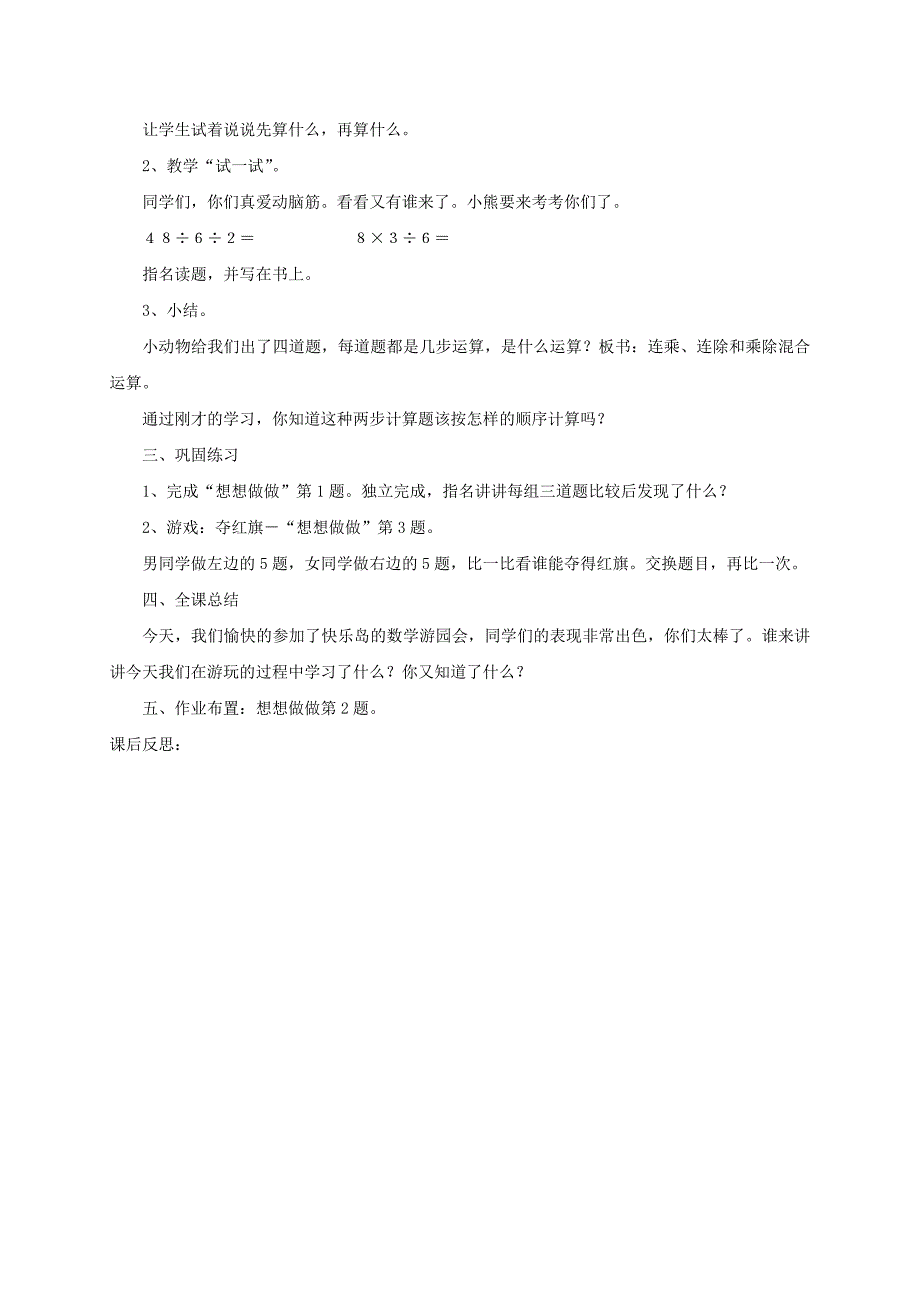 让学生试着说说先算什么，再算什么。

2、教学“试一试”。

同学们，你们真爱动脑筋。看看又有谁来了。小熊要来考考你们了。

$48 \div 6 \div 2 =$　　　　$8 \times 3 \div 6 =$

指名读题，并写在书上。

3、小结。

小动物给我们出了四道题，每道题都是几步运算，是什么运算？板书：连乘、连除和乘除混合运算。

通过刚才的学习，你知道这种两步计算题该按怎样的顺序计算吗？

三、巩固练习

1、完成“想想做做”第1题。独立完成，指名讲讲每组三道题比较后发现了什么？

2、游戏：夺红旗－“想想做做”第3题。

男同学做左边的5题，女同学做右边的5题，比一比看谁能夺得红旗。交换题目，再比一次。

四、全课总结

今天，我们愉快的参加了快乐岛的数学游园会，同学们的表现非常出色，你们太棒了。谁来讲讲今天我们在游玩的过程中学习了什么？你又知道了什么？

五、作业布置：想想做做第2题。

课后反思：